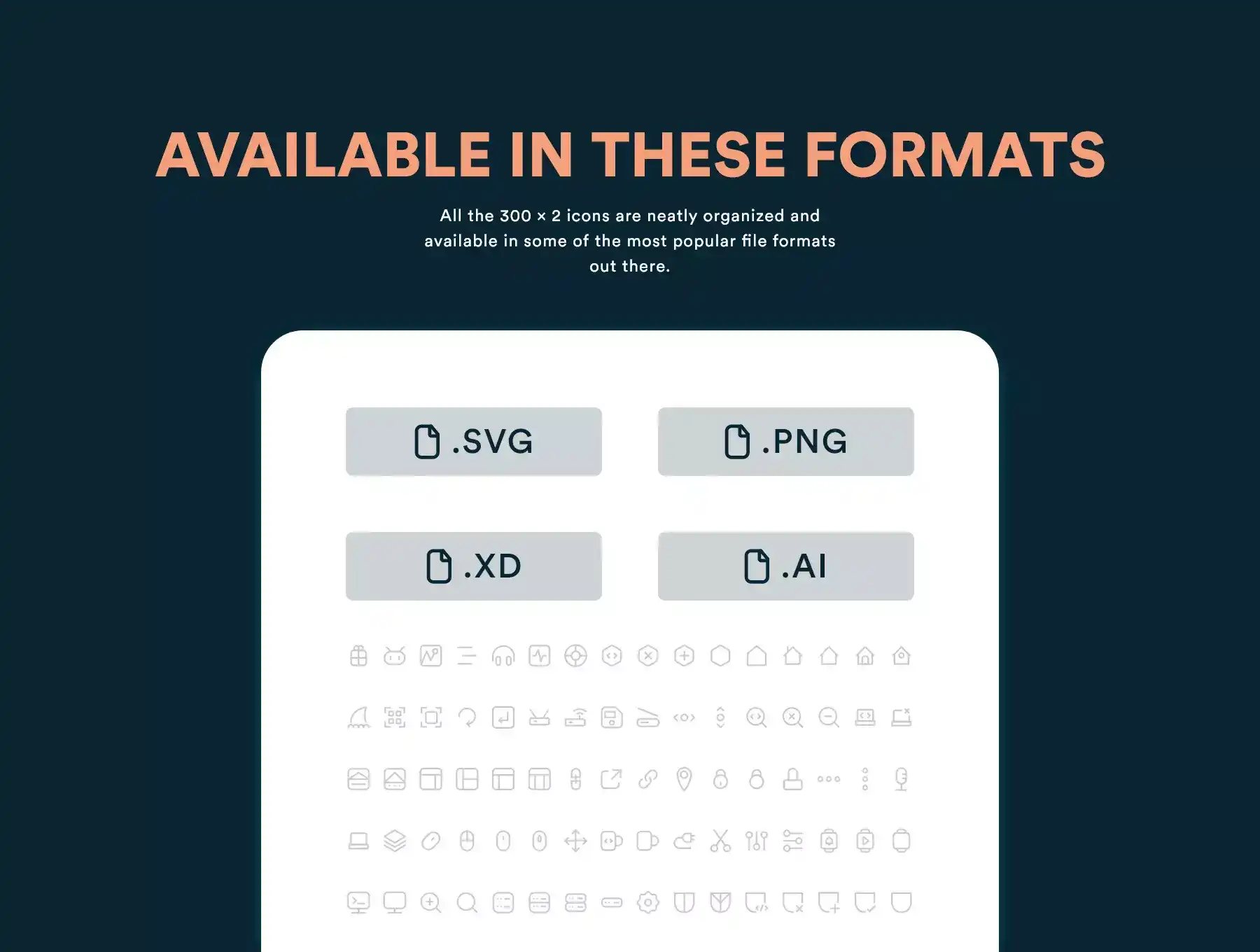 AVAILABLE IN THESE FORMATS

All the 300 × 2 icons are neatly organized and available in some of the most popular file formats out there.

.SVG

.PNG

.XD

.AI